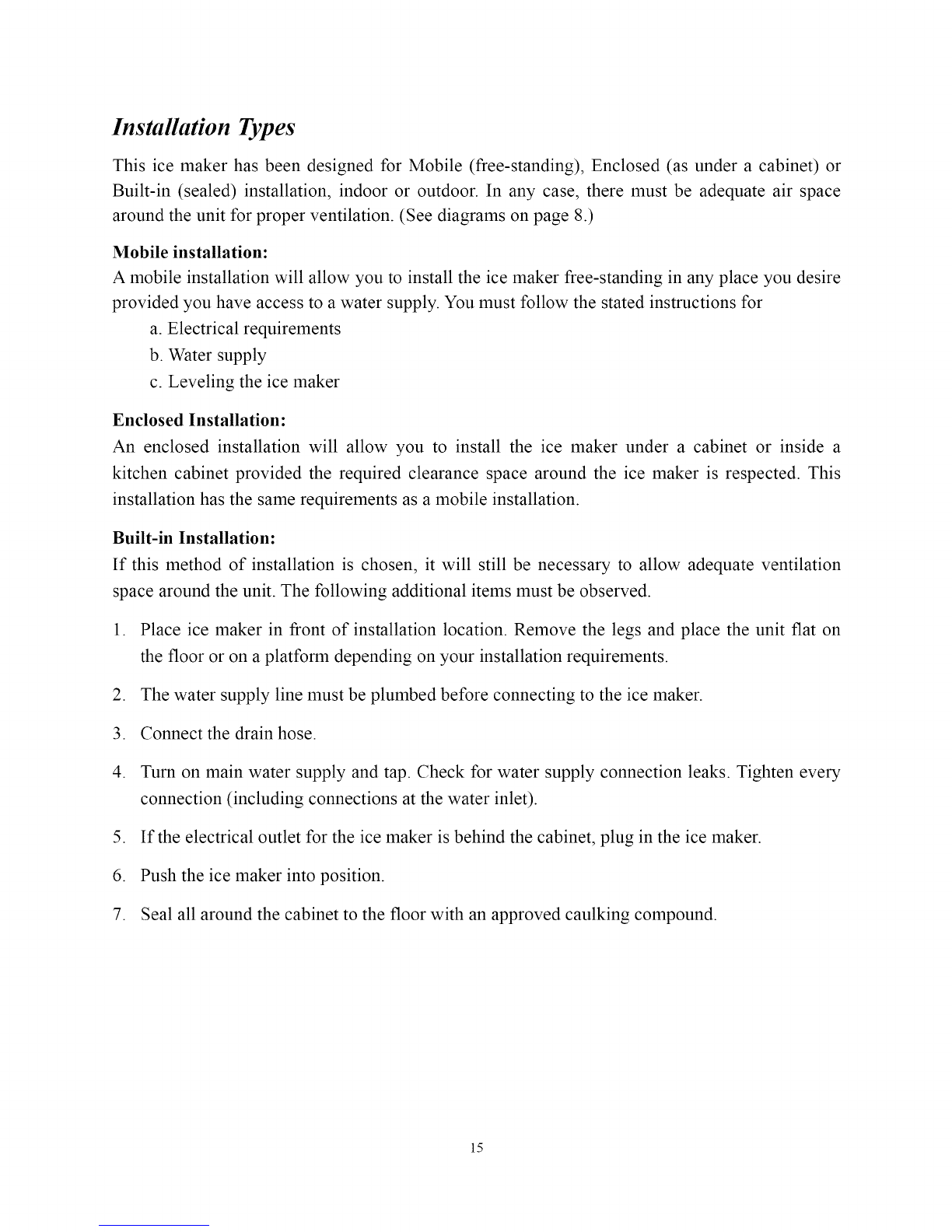 Installation Types

This ice maker has been designed for Mobile (free-standing), Enclosed (as under a cabinet) or Built-in (sealed) installation, indoor or outdoor. In any case, there must be adequate air space around the unit for proper ventilation. (See diagrams on page 8.)

Mobile installation:
A mobile installation will allow you to install the ice maker free-standing in any place you desire provided you have access to a water supply. You must follow the stated instructions for
a. Electrical requirements
b. Water supply
c. Leveling the ice maker

Enclosed Installation:
An enclosed installation will allow you to install the ice maker under a cabinet or inside a kitchen cabinet provided the required clearance space around the ice maker is respected. This installation has the same requirements as a mobile installation.

Built-in Installation:
If this method of installation is chosen, it will still be necessary to allow adequate ventilation space around the unit. The following additional items must be observed.

1. Place ice maker in front of installation location. Remove the legs and place the unit flat on the floor or on a platform depending on your installation requirements.

2. The water supply line must be plumbed before connecting to the ice maker.

3. Connect the drain hose.

4. Turn on main water supply and tap. Check for water supply connection leaks. Tighten every connection (including connections at the water inlet).

5. If the electrical outlet for the ice maker is behind the cabinet, plug in the ice maker.

6. Push the ice maker into position.

7. Seal all around the cabinet to the floor with an approved caulking compound.

15